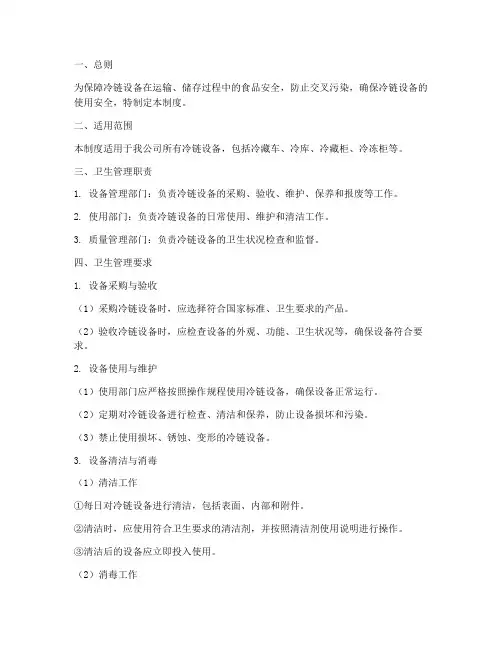 一、总则

为保障冷链设备在运输、储存过程中的食品安全，防止交叉污染，确保冷链设备的使用安全，特制定本制度。

二、适用范围

本制度适用于我公司所有冷链设备，包括冷藏车、冷库、冷藏柜、冷冻柜等。

三、卫生管理职责

1. 设备管理部门：负责冷链设备的采购、验收、维护、保养和报废等工作。

2. 使用部门：负责冷链设备的日常使用、维护和清洁工作。

3. 质量管理部门：负责冷链设备的卫生状况检查和监督。

四、卫生管理要求

1. 设备采购与验收

（1）采购冷链设备时，应选择符合国家标准、卫生要求的产品。

（2）验收冷链设备时，应检查设备的外观、功能、卫生状况等，确保设备符合要求。

2. 设备使用与维护

（1）使用部门应严格按照操作规程使用冷链设备，确保设备正常运行。

（2）定期对冷链设备进行检查、清洁和保养，防止设备损坏和污染。

（3）禁止使用损坏、锈蚀、变形的冷链设备。

3. 设备清洁与消毒

（1）清洁工作

①每日对冷链设备进行清洁，包括表面、内部和附件。

②清洁时，应使用符合卫生要求的清洁剂，并按照清洁剂使用说明进行操作。

③清洁后的设备应立即投入使用。

（2）消毒工作